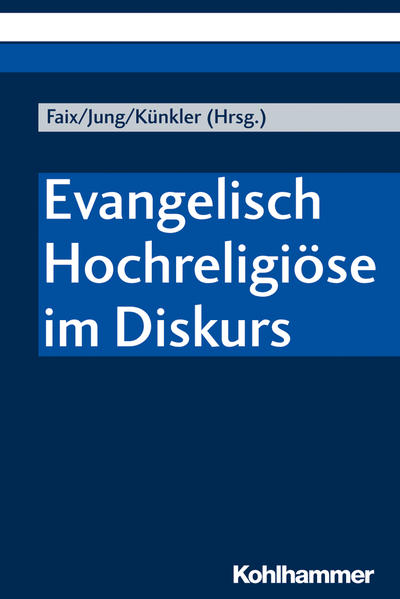 Faix/Jung/Künkler (Hrsg.)

Evangelisch Hochreligiöse im Diskurs

Kohlhammer